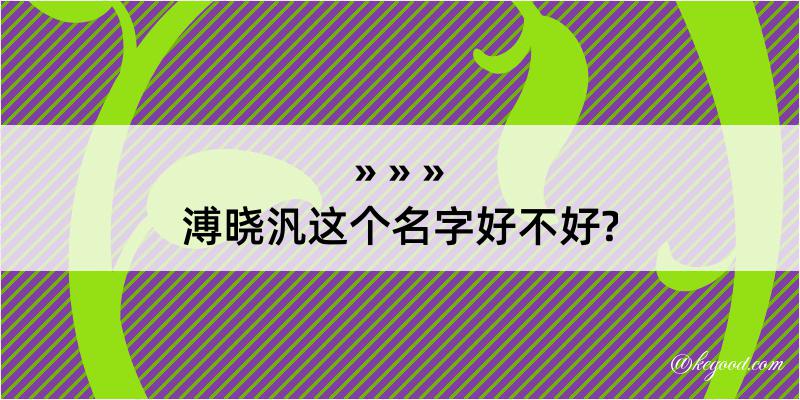 » » »
溥晓汎这个名字好不好?

@keyood.com